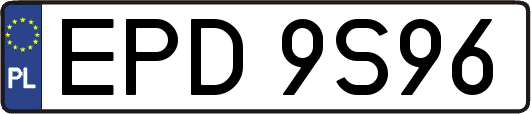 PL
EPD 9S96